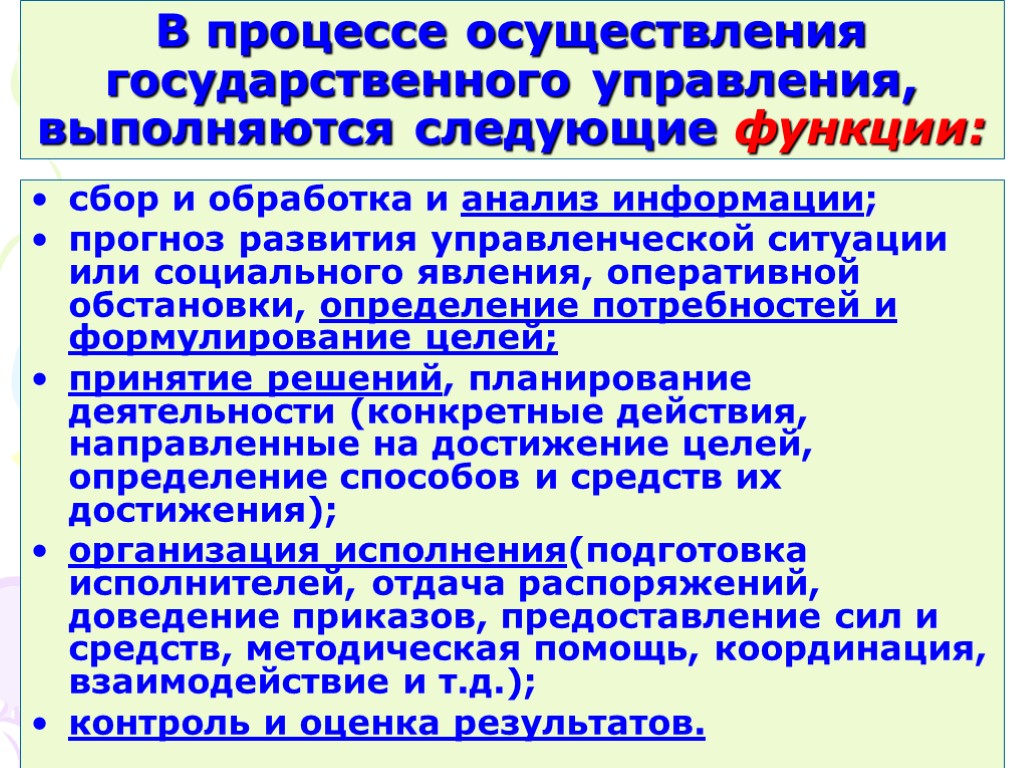 В процессе осуществления государственного управления, выполняются следующие функции:

• сбор и обработка и анализ информации;
• прогноз развития управленческой ситуации или социального явления, оперативной обстановки, определение потребностей и формулирование целей;
• принятие решений, планирование деятельности (конкретные действия, направленные на достижение целей, определение способов и средств их достижения);
• организация исполнения(подготовка исполнителей, отдача распоряжений, доведение приказов, предоставление сил и средств, методическая помощь, координация, взаимодействие и т.д.);
• контроль и оценка результатов.